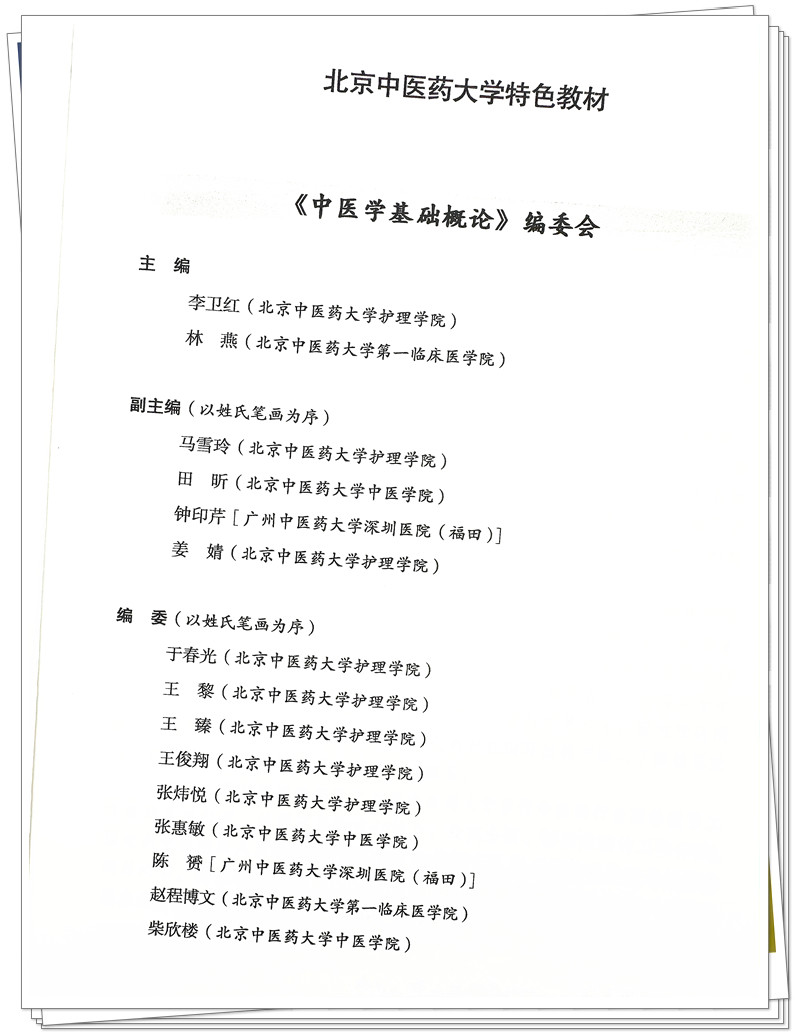 北京中医药大学特色教材

《中医学基础概论》编委会

主　编

李卫红（北京中医药大学护理学院）
林　燕（北京中医药大学第一临床医学院）

副主编（以姓氏笔画为序）

马雪玲（北京中医药大学护理学院）
田　昕（北京中医药大学中医学院）
钟印芹［广州中医药大学深圳医院（福田）］
姜　婧（北京中医药大学护理学院）

编　委（以姓氏笔画为序）

于春光（北京中医药大学护理学院）
王　黎（北京中医药大学护理学院）
王　臻（北京中医药大学护理学院）
王俊翔（北京中医药大学护理学院）
张炜悦（北京中医药大学护理学院）
张惠敏（北京中医药大学中医学院）
陈　赟［广州中医药大学深圳医院（福田）］
赵程博文（北京中医药大学第一临床医学院）
柴欣楼（北京中医药大学中医学院）